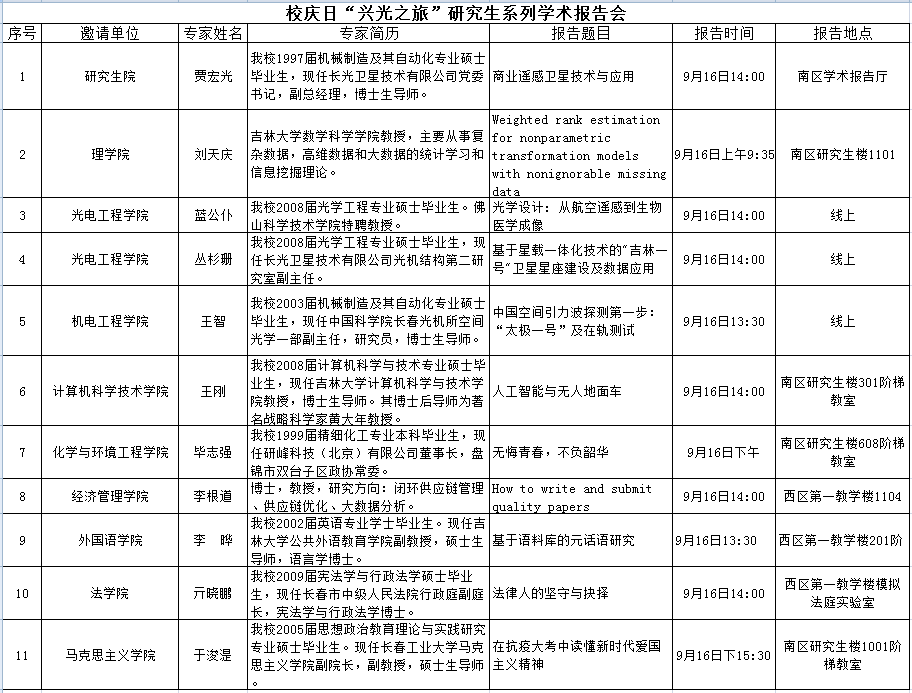 校庆日“兴光之旅”研究生系列学术报告会

| 序号 | 邀请单位 | 专家姓名 | 专家简历 | 报告题目 | 报告时间 | 报告地点 |
|---|---|---|---|---|---|---|
| 1 | 研究生院 | 贾宏光 | 我校1997届机械制造及其自动化专业硕士毕业生，现任长光卫星技术有限公司党委书记，副总经理，博士生导师。 | 商业遥感卫星技术与应用 | 9月16日14:00 | 南区学术报告厅 |
| 2 | 理学院 | 刘天庆 | 吉林大学数学科学学院教授，主要从事复杂数据，高维数据和大数据的统计学习和信息挖掘理论。 | Weighted rank estimation for nonparametric transformation models with nonignorable missing data | 9月16日上午9:35 | 南区研究生楼1101 |
| 3 | 光电工程学院 | 蓝公仆 | 我校2008届光学工程专业硕士毕业生。佛山科学技术学院特聘教授。 | 光学设计：从航空遥感到生物医学成像 | 9月16日14:00 | 线上 |
| 4 | 光电工程学院 | 丛杉珊 | 我校2008届光学工程专业硕士毕业生，现任长光卫星技术有限公司光机结构第二研究室副主任。 | 基于星载一体化技术的“吉林一号”卫星星座建设及数据应用 | 9月16日14:00 | 线上 |
| 5 | 机电工程学院 | 王智 | 我校2003届机械制造及其自动化专业硕士毕业生，现任中国科学院长春光机所空间光学一部副主任，研究员，博士生导师。 | 中国空间引力波探测第一步：“太极一号”及在轨测试 | 9月16日13:30 | 线上 |
| 6 | 计算机科学技术学院 | 王刚 | 我校2008届计算机科学与技术专业硕士毕业生，现任吉林大学计算机科学与技术学院教授，博士生导师。其博士后导师为著名战略科学家黄大年教授。 | 人工智能与无人地面车 | 9月16日14:00 | 南区研究生楼301阶梯教室 |
| 7 | 化学与环境工程学院 | 毕志强 | 我校1999届精细化工专业本科毕业生，现任研峰科技（北京）有限公司董事长，盘锦市双台子区政协常委。 | 无悔青春，不负韶华 | 9月16日下午 | 南区研究生楼608阶梯教室 |
| 8 | 经济管理学院 | 李根道 | 博士，教授，研究方向：闭环供应链管理、供应链优化、大数据分析。 | How to write and submit quality papers | 9月16日14:00 | 西区第一教学楼1104 |
| 9 | 外国语学院 | 李　晔 | 我校2002届英语专业学士毕业生。现任吉林大学公共外语教育学院副教授，硕士生导师，语言学博士。 | 基于语料库的元话语研究 | 9月16日13:30 | 西区第一教学楼201阶 |
| 10 | 法学院 | 亓晓鹏 | 我校2009届宪法学与行政法学硕士毕业生，现任长春市中级人民法院行政庭副庭长，宪法学与行政法学博士。 | 法律人的坚守与抉择 | 9月16日14:00 | 西区第一教学楼模拟法庭实验室 |
| 11 | 马克思主义学院 | 于浚湜 | 我校2005届思想政治教育理论与实践研究专业硕士毕业生。现任长春工业大学马克思主义学院副院长，副教授，硕士生导师。 | 在抗疫大考中读懂新时代爱国主义精神 | 9月16日下15:30 | 南区研究生楼1001阶梯教室 |